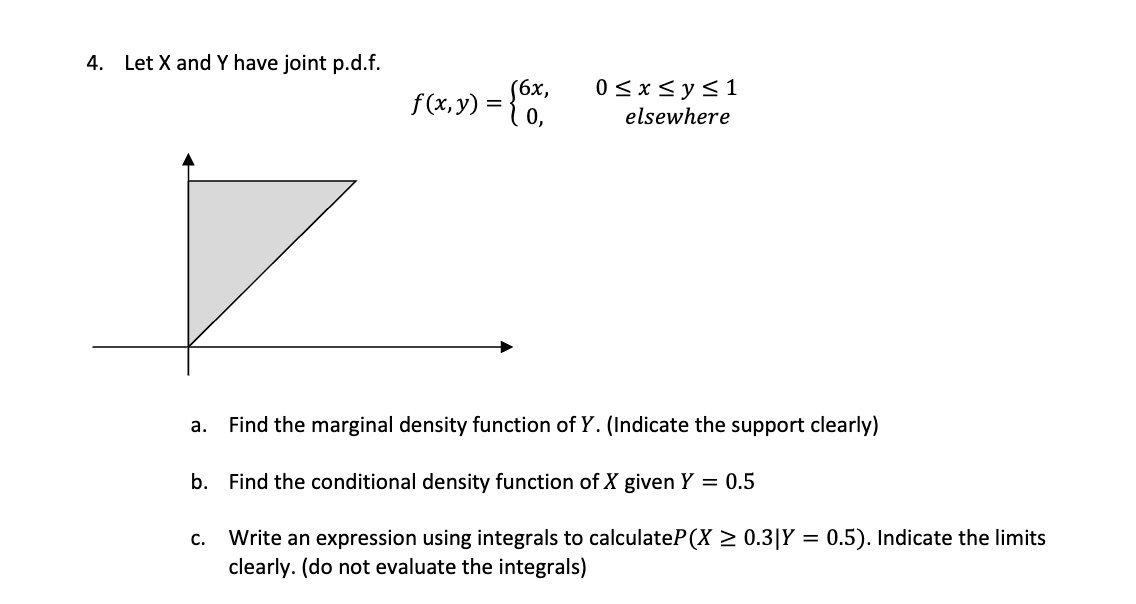 4. Let X and Y have joint p.d.f.

$f(x,y) = \begin{cases} 6x, & 0 \le x \le y \le 1 \\ 0, & elsewhere \end{cases}$

a. Find the marginal density function of $Y$. (Indicate the support clearly)

b. Find the conditional density function of $X$ given $Y = 0.5$

c. Write an expression using integrals to calculate$P(X \ge 0.3|Y = 0.5)$. Indicate the limits clearly. (do not evaluate the integrals)